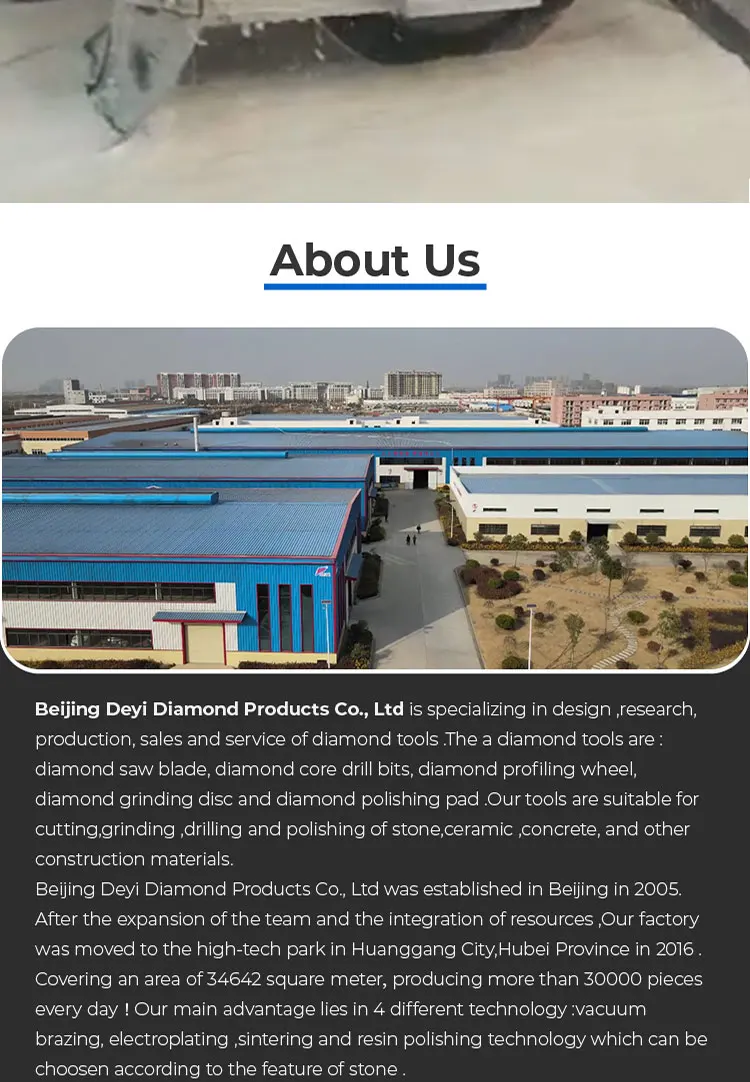 About Us

Beijing Deyi Diamond Products Co., Ltd is specializing in design ,research, production, sales and service of diamond tools .The a diamond tools are : diamond saw blade, diamond core drill bits, diamond profiling wheel, diamond grinding disc and diamond polishing pad .Our tools are suitable for cutting,grinding ,drilling and polishing of stone,ceramic ,concrete, and other construction materials.

Beijing Deyi Diamond Products Co., Ltd was established in Beijing in 2005. After the expansion of the team and the integration of resources ,Our factory was moved to the high-tech park in Huanggang City,Hubei Province in 2016 . Covering an area of 34642 square meter, producing more than 30000 pieces every day ! Our main advantage lies in 4 different technology :vacuum brazing, electroplating ,sintering and resin polishing technology which can be choosen according to the feature of stone .